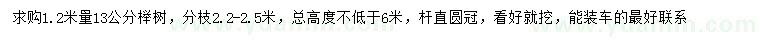 求购1.2米量13公分榉树，分枝2.2-2.5米，总高度不低于6米，杆直圆冠，看好就挖，能装车的最好联系